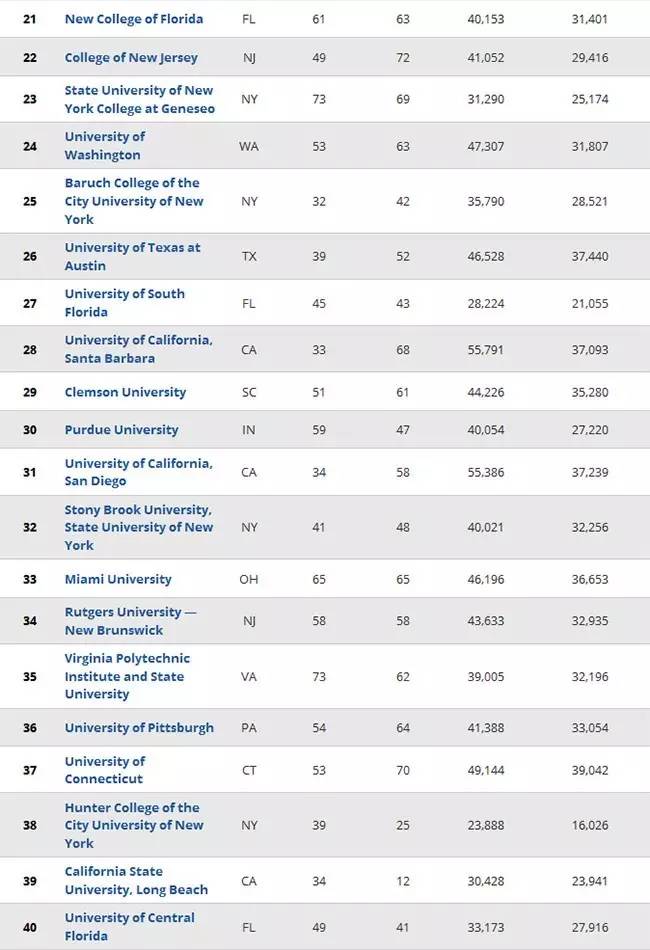 | | | | | | | |
|---|---|---|---|---|---|---|
| 21 | New College of Florida | FL | 61 | 63 | 40,153 | 31,401 |
| 22 | College of New Jersey | NJ | 49 | 72 | 41,052 | 29,416 |
| 23 | State University of New York College at Geneseo | NY | 73 | 69 | 31,290 | 25,174 |
| 24 | University of Washington | WA | 53 | 63 | 47,307 | 31,807 |
| 25 | Baruch College of the City University of New York | NY | 32 | 42 | 35,790 | 28,521 |
| 26 | University of Texas at Austin | TX | 39 | 52 | 46,528 | 37,440 |
| 27 | University of South Florida | FL | 45 | 43 | 28,224 | 21,055 |
| 28 | University of California, Santa Barbara | CA | 33 | 68 | 55,791 | 37,093 |
| 29 | Clemson University | SC | 51 | 61 | 44,226 | 35,280 |
| 30 | Purdue University | IN | 59 | 47 | 40,054 | 27,220 |
| 31 | University of California, San Diego | CA | 34 | 58 | 55,386 | 37,239 |
| 32 | Stony Brook University, State University of New York | NY | 41 | 48 | 40,021 | 32,256 |
| 33 | Miami University | OH | 65 | 65 | 46,196 | 36,653 |
| 34 | Rutgers University — New Brunswick | NJ | 58 | 58 | 43,633 | 32,935 |
| 35 | Virginia Polytechnic Institute and State University | VA | 73 | 62 | 39,005 | 32,196 |
| 36 | University of Pittsburgh | PA | 54 | 64 | 41,388 | 33,054 |
| 37 | University of Connecticut | CT | 53 | 70 | 49,144 | 39,042 |
| 38 | Hunter College of the City University of New York | NY | 39 | 25 | 23,888 | 16,026 |
| 39 | California State University, Long Beach | CA | 34 | 12 | 30,428 | 23,941 |
| 40 | University of Central Florida | FL | 49 | 41 | 33,173 | 27,916 |